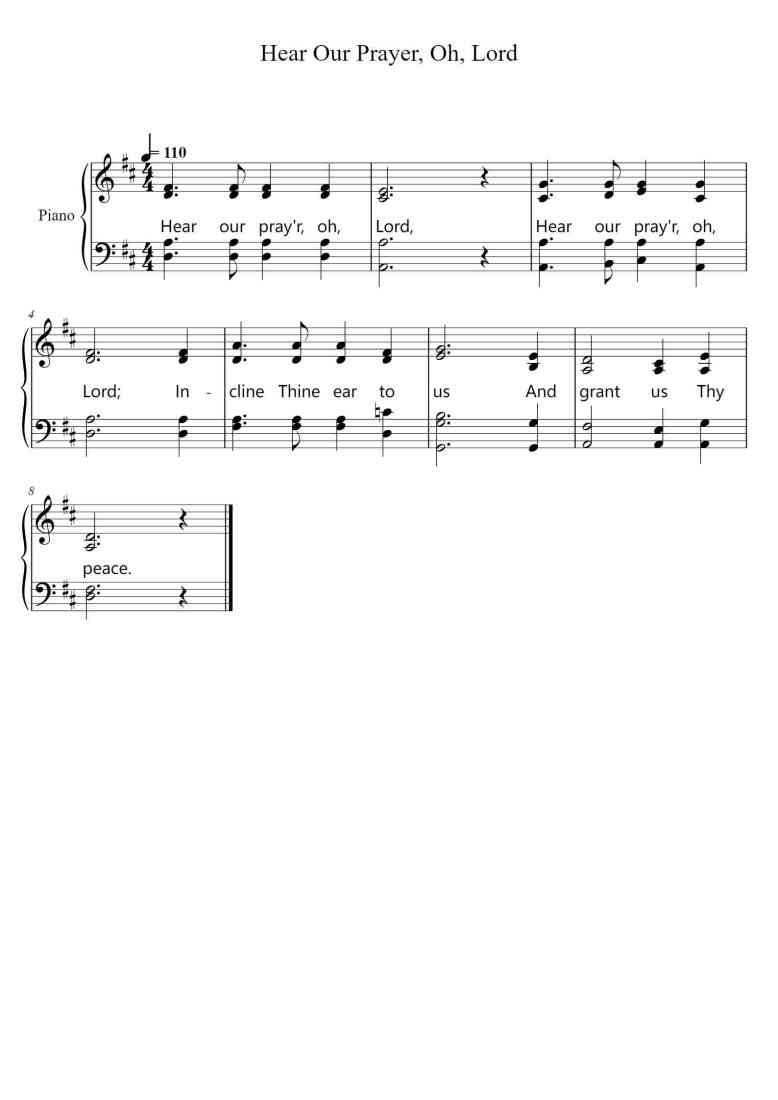 Hear Our Prayer, Oh, Lord

= 110

Piano

Hear our pray'r, oh, Lord, Hear our pray'r, oh,

4

Lord; In - cline Thine ear to us And grant us Thy

8

peace.